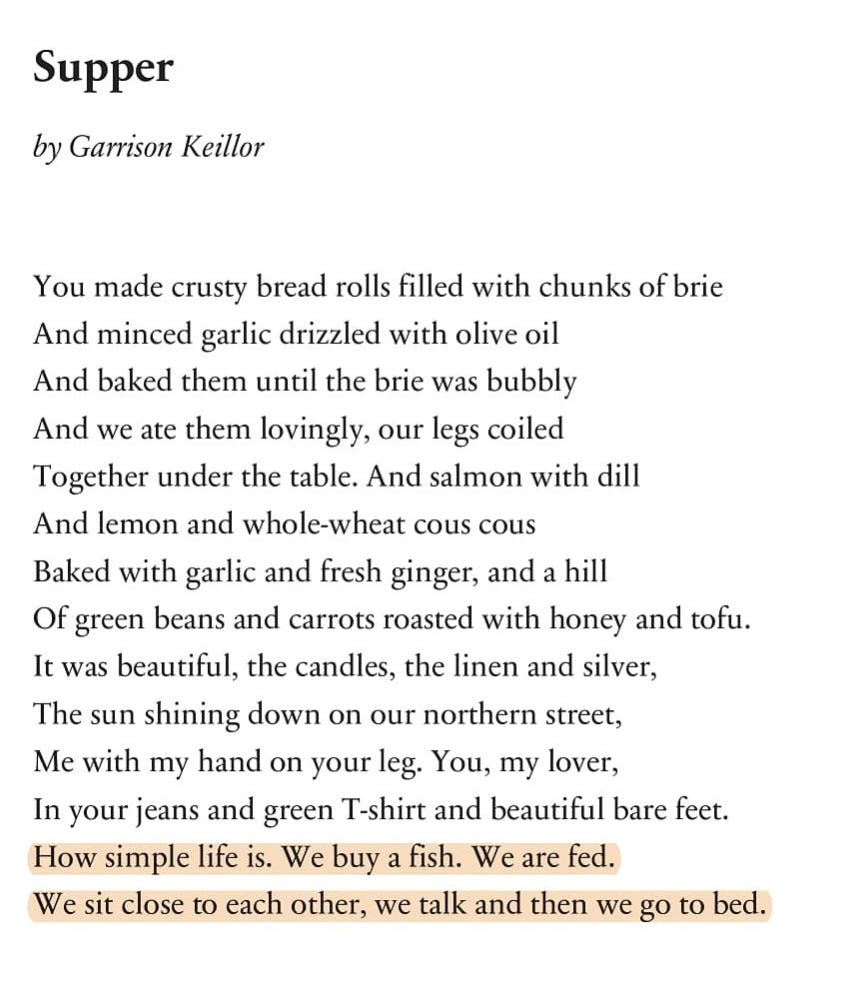 Supper

by Garrison Keillor

You made crusty bread rolls filled with chunks of brie
And minced garlic drizzled with olive oil
And baked them until the brie was bubbly
And we ate them lovingly, our legs coiled
Together under the table. And salmon with dill
And lemon and whole-wheat cous cous
Baked with garlic and fresh ginger, and a hill
Of green beans and carrots roasted with honey and tofu.
It was beautiful, the candles, the linen and silver,
The sun shining down on our northern street,
Me with my hand on your leg. You, my lover,
In your jeans and green T-shirt and beautiful bare feet.
How simple life is. We buy a fish. We are fed.
We sit close to each other, we talk and then we go to bed.